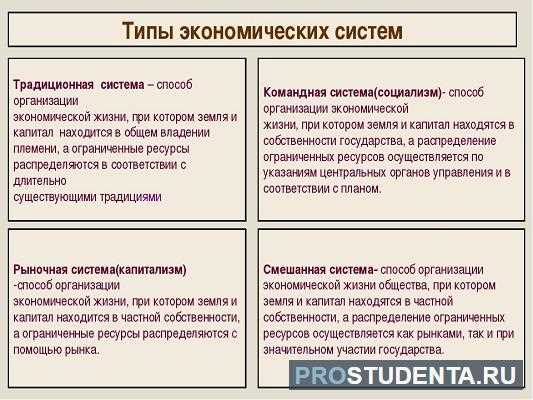 Типы экономических систем

Традиционная система – способ организации экономической жизни, при котором земля и капитал находится в общем владении племени, а ограниченные ресурсы распределяются в соответствии с длительно существующими традициями

Командная система(социализм)- способ организации экономической жизни, при котором земля и капитал находятся в собственности государства, а распределение ограниченных ресурсов осуществляется по указаниям центральных органов управления и в соответствии с планом.

Рыночная система(капитализм) -способ организации экономической жизни, при котором земля и капитал находится в частной собственности, а ограниченные ресурсы распределяются с помощью рынка.

Смешанная система- способ организации экономической жизни общества, при котором земля и капитал находятся в частной собственности, а распределение ограниченных ресурсов осуществляется как рынками, так и при значительном участии государства.

PROSTUDENTA.RU